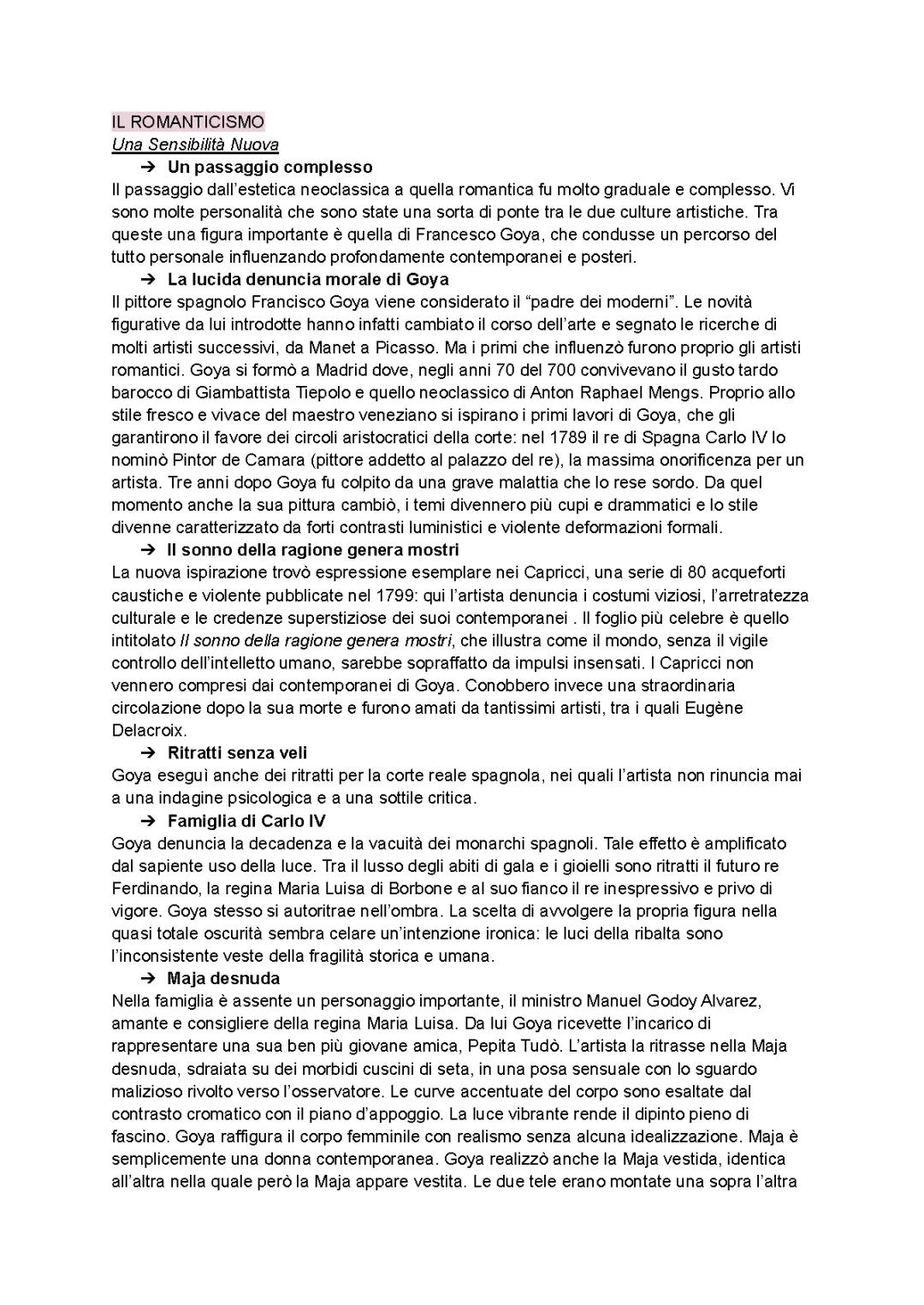 IL ROMANTICISMO
Una Sensibilità Nuova

➔ Un passaggio complesso

Il passaggio dall'estetica neoclassica a quella romantica fu molto graduale e complesso. Vi sono molte personalità che sono state una sorta di ponte tra le due culture artistiche. Tra queste una figura importante è quella di Francesco Goya, che condusse un percorso del tutto personale influenzando profondamente contemporanei e posteri.

➔ La lucida denuncia morale di Goya

Il pittore spagnolo Francisco Goya viene considerato il "padre dei moderni". Le novità figurative da lui introdotte hanno infatti cambiato il corso dell'arte e segnato le ricerche di molti artisti successivi, da Manet a Picasso. Ma i primi che influenzò furono proprio gli artisti romantici. Goya si formò a Madrid dove, negli anni 70 del 700 convivevano il gusto tardo barocco di Giambattista Tiepolo e quello neoclassico di Anton Raphael Mengs. Proprio allo stile fresco e vivace del maestro veneziano si ispirano i primi lavori di Goya, che gli garantirono il favore dei circoli aristocratici della corte: nel 1789 il re di Spagna Carlo IV lo nominò Pintor de Camara (pittore addetto al palazzo del re), la massima onorificenza per un artista. Tre anni dopo Goya fu colpito da una grave malattia che lo rese sordo. Da quel momento anche la sua pittura cambiò, i temi divennero più cupi e drammatici e lo stile divenne caratterizzato da forti contrasti luministici e violente deformazioni formali.

➔ Il sonno della ragione genera mostri

La nuova ispirazione trovò espressione esemplare nei Capricci, una serie di 80 acqueforti caustiche e violente pubblicate nel 1799: qui l'artista denuncia i costumi viziosi, l'arretratezza culturale e le credenze superstiziose dei suoi contemporanei . Il foglio più celebre è quello intitolato Il sonno della ragione genera mostri, che illustra come il mondo, senza il vigile controllo dell'intelletto umano, sarebbe sopraffatto da impulsi insensati. I Capricci non vennero compresi dai contemporanei di Goya. Conobbero invece una straordinaria circolazione dopo la sua morte e furono amati da tantissimi artisti, tra i quali Eugène Delacroix.

➔ Ritratti senza veli

Goya eseguì anche dei ritratti per la corte reale spagnola, nei quali l'artista non rinuncia mai a una indagine psicologica e a una sottile critica.

➔ Famiglia di Carlo IV

Goya denuncia la decadenza e la vacuità dei monarchi spagnoli. Tale effetto è amplificato dal sapiente uso della luce. Tra il lusso degli abiti di gala e i gioielli sono ritratti il futuro re Ferdinando, la regina Maria Luisa di Borbone e al suo fianco il re inespressivo e privo di vigore. Goya stesso si autoritrae nell'ombra. La scelta di avvolgere la propria figura nella quasi totale oscurità sembra celare un'intenzione ironica: le luci della ribalta sono l'inconsistente veste della fragilità storica e umana.

➔ Maja desnuda

Nella famiglia è assente un personaggio importante, il ministro Manuel Godoy Alvarez, amante e consigliere della regina Maria Luisa. Da lui Goya ricevette l'incarico di rappresentare una sua ben più giovane amica, Pepita Tudò. L'artista la ritrasse nella Maja desnuda, sdraiata su dei morbidi cuscini di seta, in una posa sensuale con lo sguardo malizioso rivolto verso l'osservatore. Le curve accentuate del corpo sono esaltate dal contrasto cromatico con il piano d'appoggio. La luce vibrante rende il dipinto pieno di fascino. Goya raffigura il corpo femminile con realismo senza alcuna idealizzazione. Maja è semplicemente una donna contemporanea. Goya realizzò anche la Maja vestida, identica all'altra nella quale però la Maja appare vestita. Le due tele erano montate una sopra l'altra